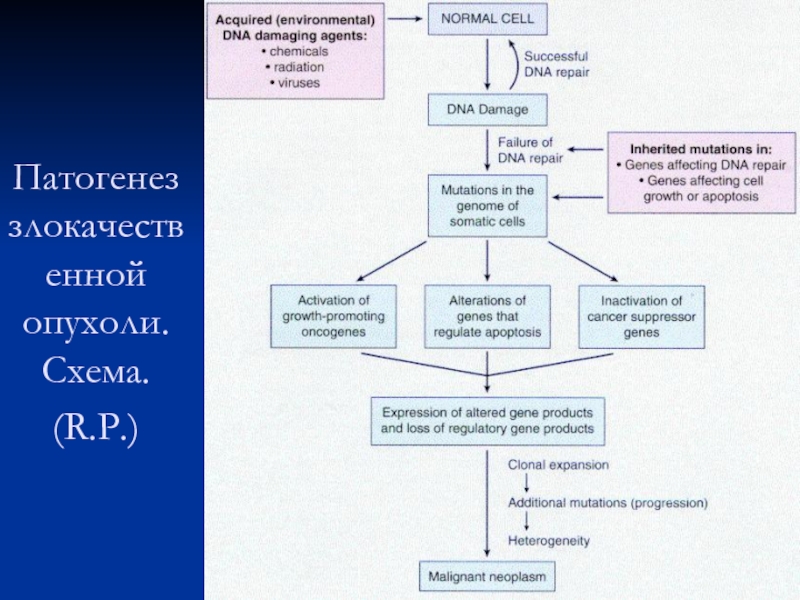 Патогенез злокачественной опухоли. Схема. (R.P.)

Acquired (environmental) DNA damaging agents:
• chemicals
• radiation
• viruses

NORMAL CELL

Successful DNA repair

DNA Damage

Failure of DNA repair

Inherited mutations in:
• Genes affecting DNA repair
• Genes affecting cell growth or apoptosis

Mutations in the genome of somatic cells

Activation of growth-promoting oncogenes

Alterations of genes that regulate apoptosis

Inactivation of cancer suppressor genes

Expression of altered gene products and loss of regulatory gene products

Clonal expansion

Additional mutations (progression)

Heterogeneity

Malignant neoplasm